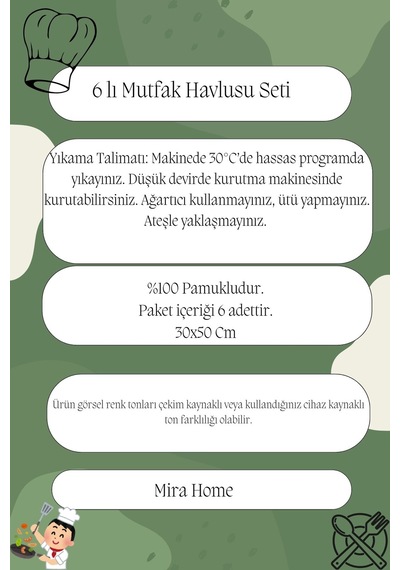 6 lı Mutfak Havlusu Seti

Yıkama Talimatı: Makinede 30°C'de hassas programda yıkayınız. Düşük devirde kurutma makinesinde kurutabilirsiniz. Ağartıcı kullanmayınız, ütü yapmayınız. Ateşle yaklaşmayınız.

%100 Pamukludur.
Paket içeriği 6 adettir.
30x50 Cm

Ürün görsel renk tonları çekim kaynaklı veya kullandığınız cihaz kaynaklı ton farklılığı olabilir.

Mira Home